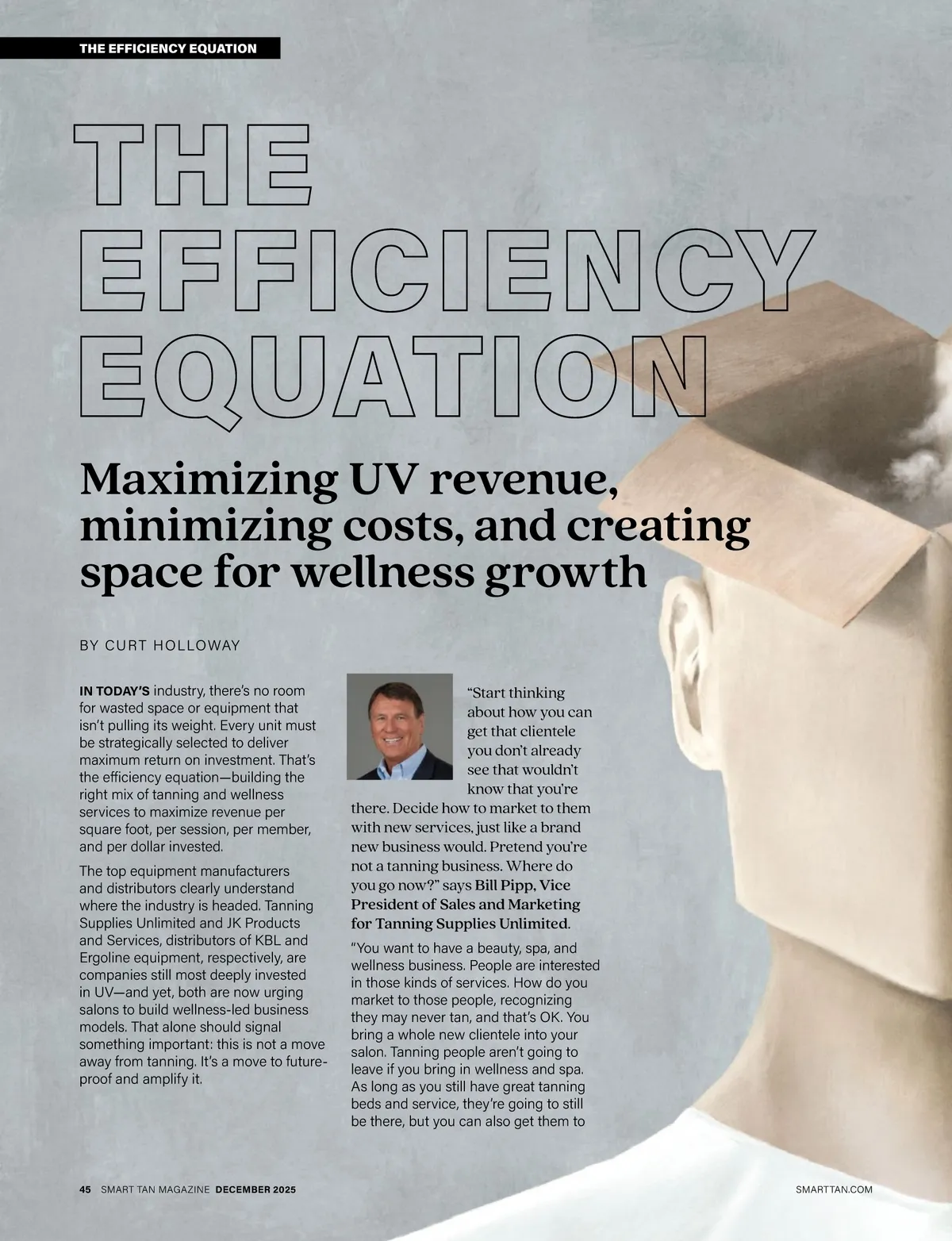 THE EFFICIENCY EQUATION

THE EFFICIENCY EQUATION

Maximizing UV revenue, minimizing costs, and creating space for wellness growth

BY CURT HOLLOWAY

IN TODAY'S industry, there's no room for wasted space or equipment that isn't pulling its weight. Every unit must be strategically selected to deliver maximum return on investment. That's the efficiency equation—building the right mix of tanning and wellness services to maximize revenue per square foot, per session, per member, and per dollar invested.

The top equipment manufacturers and distributors clearly understand where the industry is headed. Tanning Supplies Unlimited and JK Products and Services, distributors of KBL and Ergoline equipment, respectively, are companies still most deeply invested in UV—and yet, both are now urging salons to build wellness-led business models. That alone should signal something important: this is not a move away from tanning. It's a move to future-proof and amplify it.

"Start thinking about how you can get that clientele you don't already see that wouldn't know that you're there. Decide how to market to them with new services, just like a brand new business would. Pretend you're not a tanning business. Where do you go now?" says Bill Pipp, Vice President of Sales and Marketing for Tanning Supplies Unlimited.

"You want to have a beauty, spa, and wellness business. People are interested in those kinds of services. How do you market to those people, recognizing they may never tan, and that's OK. You bring a whole new clientele into your salon. Tanning people aren't going to leave if you bring in wellness and spa. As long as you still have great tanning beds and service, they're going to still be there, but you can also get them to

45 SMART TAN MAGAZINE DECEMBER 2025

SMARTTAN.COM